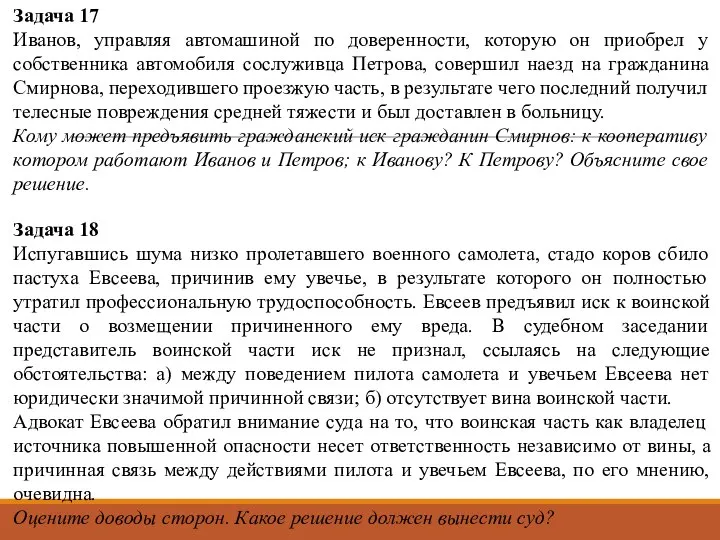 Задача 17
Иванов, управляя автомашиной по доверенности, которую он приобрел у собственника автомобиля сослуживца Петрова, совершил наезд на гражданина Смирнова, переходившего проезжую часть, в результате чего последний получил телесные повреждения средней тяжести и был доставлен в больницу.
Кому может предъявить гражданский иск гражданин Смирнов: к кооперативу котором работают Иванов и Петров; к Иванову? К Петрову? Объясните свое решение.

Задача 18
Испугавшись шума низко пролетавшего военного самолета, стадо коров сбило пастуха Евсеева, причинив ему увечье, в результате которого он полностью утратил профессиональную трудоспособность. Евсеев предъявил иск к воинской части о возмещении причиненного ему вреда. В судебном заседании представитель воинской части иск не признал, ссылаясь на следующие обстоятельства: а) между поведением пилота самолета и увечьем Евсеева нет юридически значимой причинной связи; б) отсутствует вина воинской части.
Адвокат Евсеева обратил внимание суда на то, что воинская часть как владелец источника повышенной опасности несет ответственность независимо от вины, а причинная связь между действиями пилота и увечьем Евсеева, по его мнению, очевидна.
Оцените доводы сторон. Какое решение должен вынести суд?